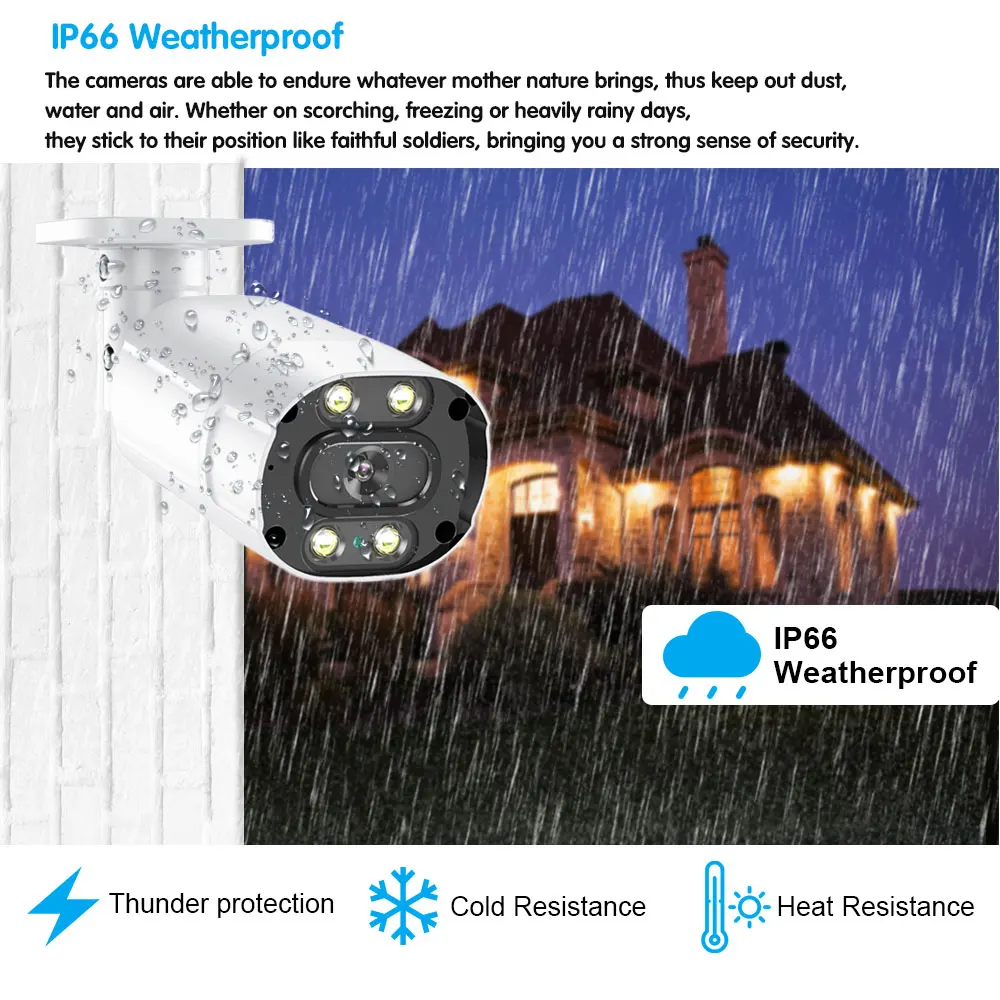 IP66 Weatherproof

The cameras are able to endure whatever mother nature brings, thus keep out dust, water and air. Whether on scorching, freezing or heavily rainy days, they stick to their position like faithful soldiers, bringing you a strong sense of security.

IP66
Weatherproof

Thunder protection

Cold Resistance

Heat Resistance